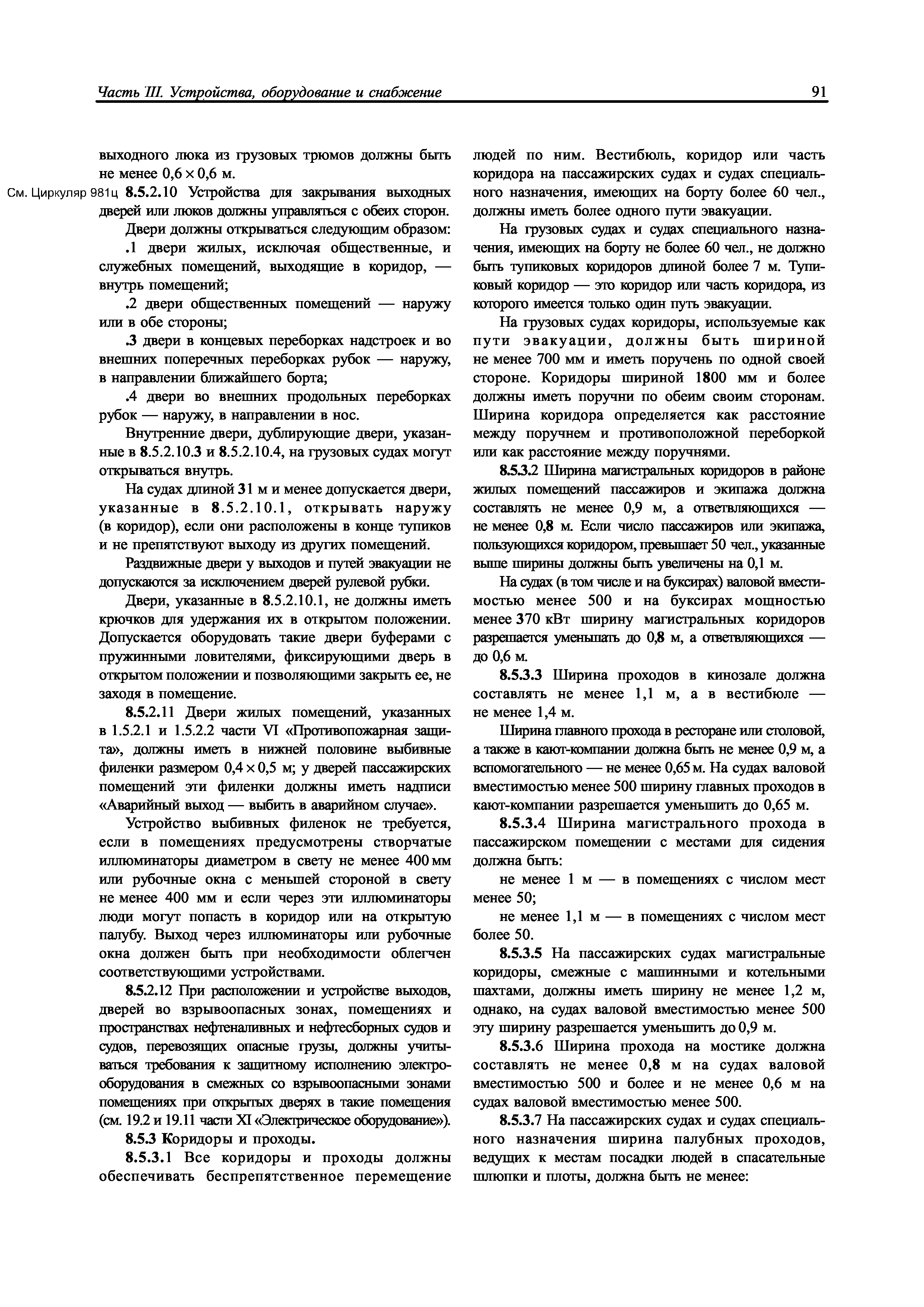 Часть III. Устройства, оборудование и снабжение

91

выходного люка из грузовых трюмов должны быть не менее $0,6 \times 0,6$ м.

См. Циркуляр 981ц 8.5.2.10 Устройства для закрывания выходных дверей или люков должны управляться с обеих сторон.

Двери должны открываться следующим образом:

.1 двери жилых, исключая общественные, и служебных помещений, выходящие в коридор, — внутрь помещений;

.2 двери общественных помещений — наружу или в обе стороны;

.3 двери в концевых переборках надстроек и во внешних поперечных переборках рубок — наружу, в направлении ближайшего борта;

.4 двери во внешних продольных переборках рубок — наружу, в направлении в нос.

Внутренние двери, дублирующие двери, указанные в 8.5.2.10.3 и 8.5.2.10.4, на грузовых судах могут открываться внутрь.

На судах длиной 31 м и менее допускается двери, указанные в 8.5.2.10.1, открывать наружу (в коридор), если они расположены в конце тупиков и не препятствуют выходу из других помещений.

Раздвижные двери у выходов и путей эвакуации не допускаются за исключением дверей рулевой рубки.

Двери, указанные в 8.5.2.10.1, не должны иметь крючков для удержания их в открытом положении. Допускается оборудовать такие двери буферами с пружинными ловителями, фиксирующими дверь в открытом положении и позволяющими закрыть ее, не заходя в помещение.

8.5.2.11 Двери жилых помещений, указанных в 1.5.2.1 и 1.5.2.2 части VI «Противопожарная защита», должны иметь в нижней половине выбивные филенки размером $0,4 \times 0,5$ м; у дверей пассажирских помещений эти филенки должны иметь надписи «Аварийный выход — выбить в аварийном случае».

Устройство выбивных филенок не требуется, если в помещениях предусмотрены створчатые иллюминаторы диаметром в свету не менее 400 мм или рубочные окна с меньшей стороной в свету не менее 400 мм и если через эти иллюминаторы люди могут попасть в коридор или на открытую палубу. Выход через иллюминаторы или рубочные окна должен быть при необходимости облегчен соответствующими устройствами.

8.5.2.12 При расположении и устройстве выходов, дверей во взрывоопасных зонах, помещениях и пространствах нефтеналивных и нефтесборных судов и судов, перевозящих опасные грузы, должны учитываться требования к защитному исполнению электрооборудования в смежных со взрывоопасными зонами помещениях при открытых дверях в такие помещения (см. 19.2 и 19.11 части XI «Электрическое оборудование»).

8.5.3 Коридоры и проходы.

8.5.3.1 Все коридоры и проходы должны обеспечивать беспрепятственное перемещение людей по ним. Вестибюль, коридор или часть коридора на пассажирских судах и судах специального назначения, имеющих на борту более 60 чел., должны иметь более одного пути эвакуации.

На грузовых судах и судах специального назначения, имеющих на борту не более 60 чел., не должно быть тупиковых коридоров длиной более 7 м. Тупиковый коридор — это коридор или часть коридора, из которого имеется только один путь эвакуации.

На грузовых судах коридоры, используемые как пути эвакуации, должны быть шириной не менее 700 мм и иметь поручень по одной своей стороне. Коридоры шириной 1800 мм и более должны иметь поручни по обеим своим сторонам. Ширина коридора определяется как расстояние между поручнем и противоположной переборкой или как расстояние между поручнями.

8.5.3.2 Ширина магистральных коридоров в районе жилых помещений пассажиров и экипажа должна составлять не менее 0,9 м, а ответвляющихся — не менее 0,8 м. Если число пассажиров или экипажа, пользующихся коридором, превышает 50 чел., указанные выше ширины должны быть увеличены на 0,1 м.

На судах (в том числе и на буксирах) валовой вместимостью менее 500 и на буксирах мощностью менее 370 кВт ширину магистральных коридоров разрешается уменьшать до 0,8 м, а ответвляющихся — до 0,6 м.

8.5.3.3 Ширина проходов в кинозале должна составлять не менее 1,1 м, а в вестибюле — не менее 1,4 м.

Ширина главного прохода в ресторане или столовой, а также в кают-компании должна быть не менее 0,9 м, а вспомогательного — не менее 0,65 м. На судах валовой вместимостью менее 500 ширину главных проходов в кают-компании разрешается уменьшить до 0,65 м.

8.5.3.4 Ширина магистрального прохода в пассажирском помещении с местами для сидения должна быть:

не менее 1 м — в помещениях с числом мест менее 50;

не менее 1,1 м — в помещениях с числом мест более 50.

8.5.3.5 На пассажирских судах магистральные коридоры, смежные с машинными и котельными шахтами, должны иметь ширину не менее 1,2 м, однако, на судах валовой вместимостью менее 500 эту ширину разрешается уменьшить до 0,9 м.

8.5.3.6 Ширина прохода на мостике должна составлять не менее 0,8 м на судах валовой вместимостью 500 и более и не менее 0,6 м на судах валовой вместимостью менее 500.

8.5.3.7 На пассажирских судах и судах специального назначения ширина палубных проходов, ведущих к местам посадки людей в спасательные шлюпки и плоты, должна быть не менее: